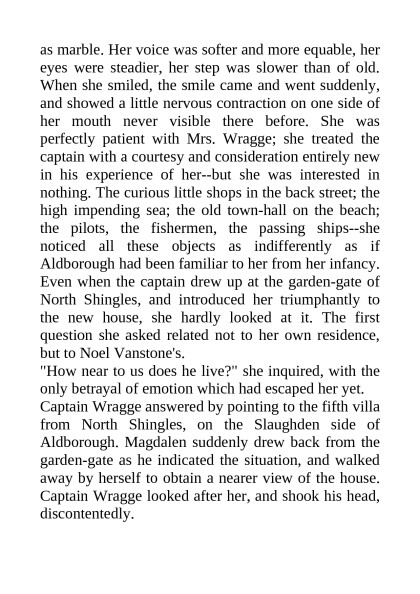 as marble. Her voice was softer and more equable, her eyes were steadier, her step was slower than of old. When she smiled, the smile came and went suddenly, and showed a little nervous contraction on one side of her mouth never visible there before. She was perfectly patient with Mrs. Wragge; she treated the captain with a courtesy and consideration entirely new in his experience of her--but she was interested in nothing. The curious little shops in the back street; the high impending sea; the old town-hall on the beach; the pilots, the fishermen, the passing ships--she noticed all these objects as indifferently as if Aldborough had been familiar to her from her infancy. Even when the captain drew up at the garden-gate of North Shingles, and introduced her triumphantly to the new house, she hardly looked at it. The first question she asked related not to her own residence, but to Noel Vanstone's.
"How near to us does he live?" she inquired, with the only betrayal of emotion which had escaped her yet.
Captain Wragge answered by pointing to the fifth villa from North Shingles, on the Slaughden side of Aldborough. Magdalen suddenly drew back from the garden-gate as he indicated the situation, and walked away by herself to obtain a nearer view of the house. Captain Wragge looked after her, and shook his head, discontentedly.